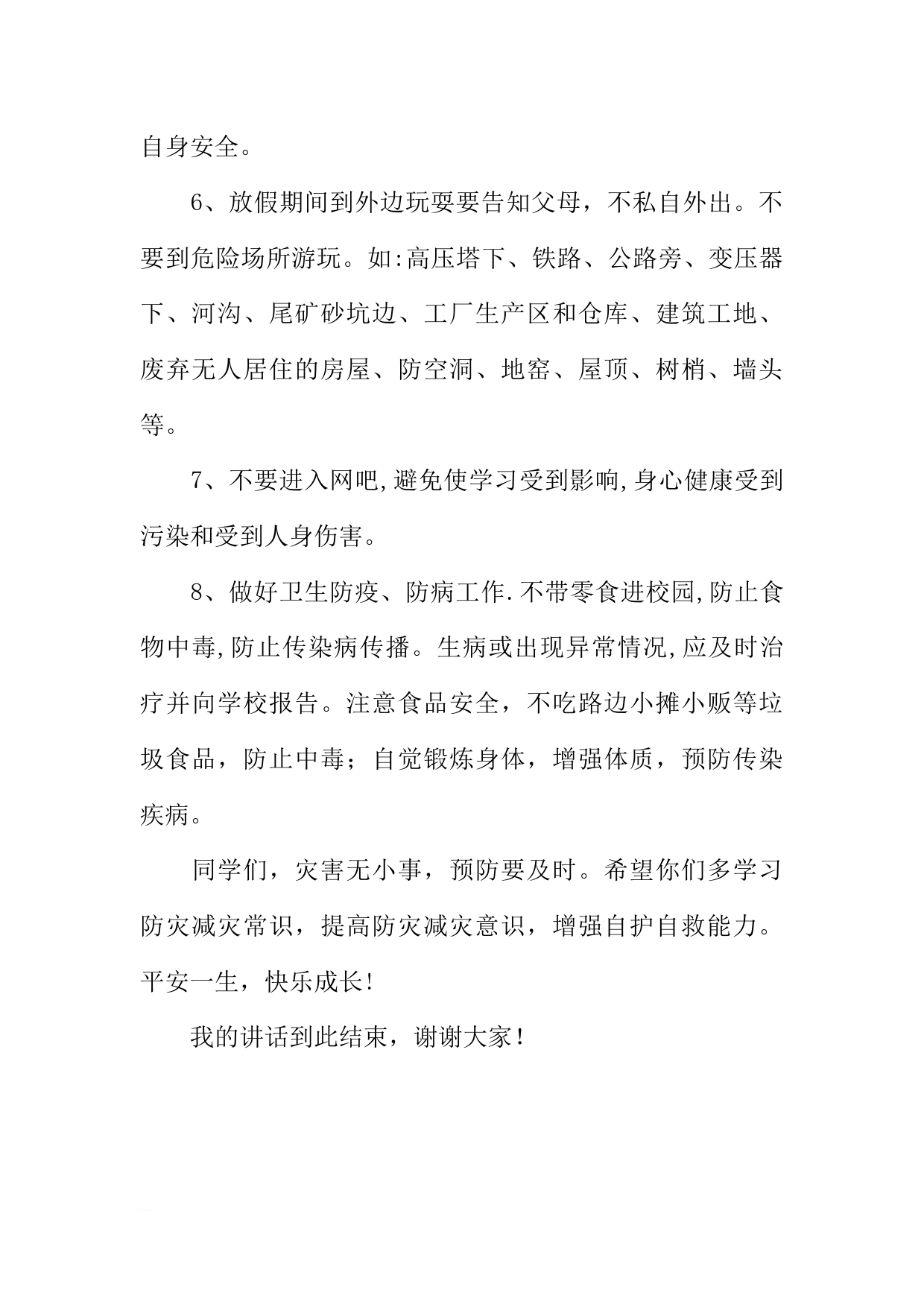 自身安全。

6、放假期间到外边玩要要告知父母，不私自外出。不要到危险场所游玩。如:高压塔下、铁路、公路旁、变压器下、河沟、尾矿砂坑边、工厂生产区和仓库、建筑工地、废弃无人居住的房屋、防空洞、地窖、屋顶、树梢、墙头等。

7、不要进入网吧,避免使学习受到影响,身心健康受到污染和受到人身伤害。

8、做好卫生防疫、防病工作.不带零食进校园,防止食物中毒,防止传染病传播。生病或出现异常情况,应及时治疗并向学校报告。注意食品安全，不吃路边小摊小贩等垃圾食品，防止中毒；自觉锻炼身体，增强体质，预防传染疾病。

同学们，灾害无小事，预防要及时。希望你们多学习防灾减灾常识，提高防灾减灾意识，增强自护自救能力。平安一生，快乐成长!

我的讲话到此结束，谢谢大家！